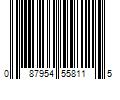 0 87954 55811 5